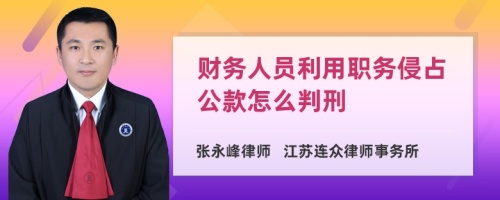 财务人员利用职务侵占公款怎么判刑

张永峰律师　江苏连众律师事务所